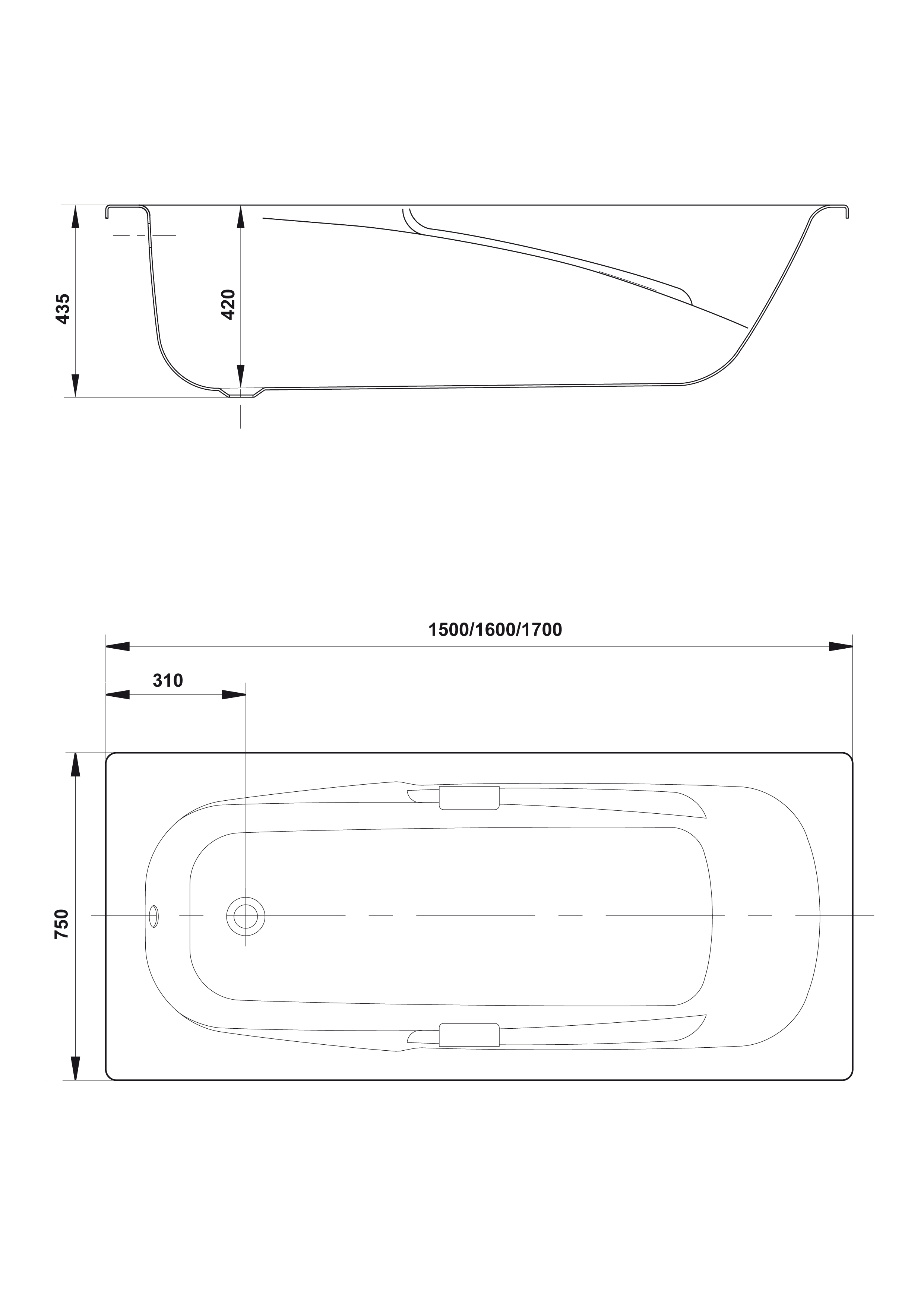 435

420

1500/1600/1700

310

750